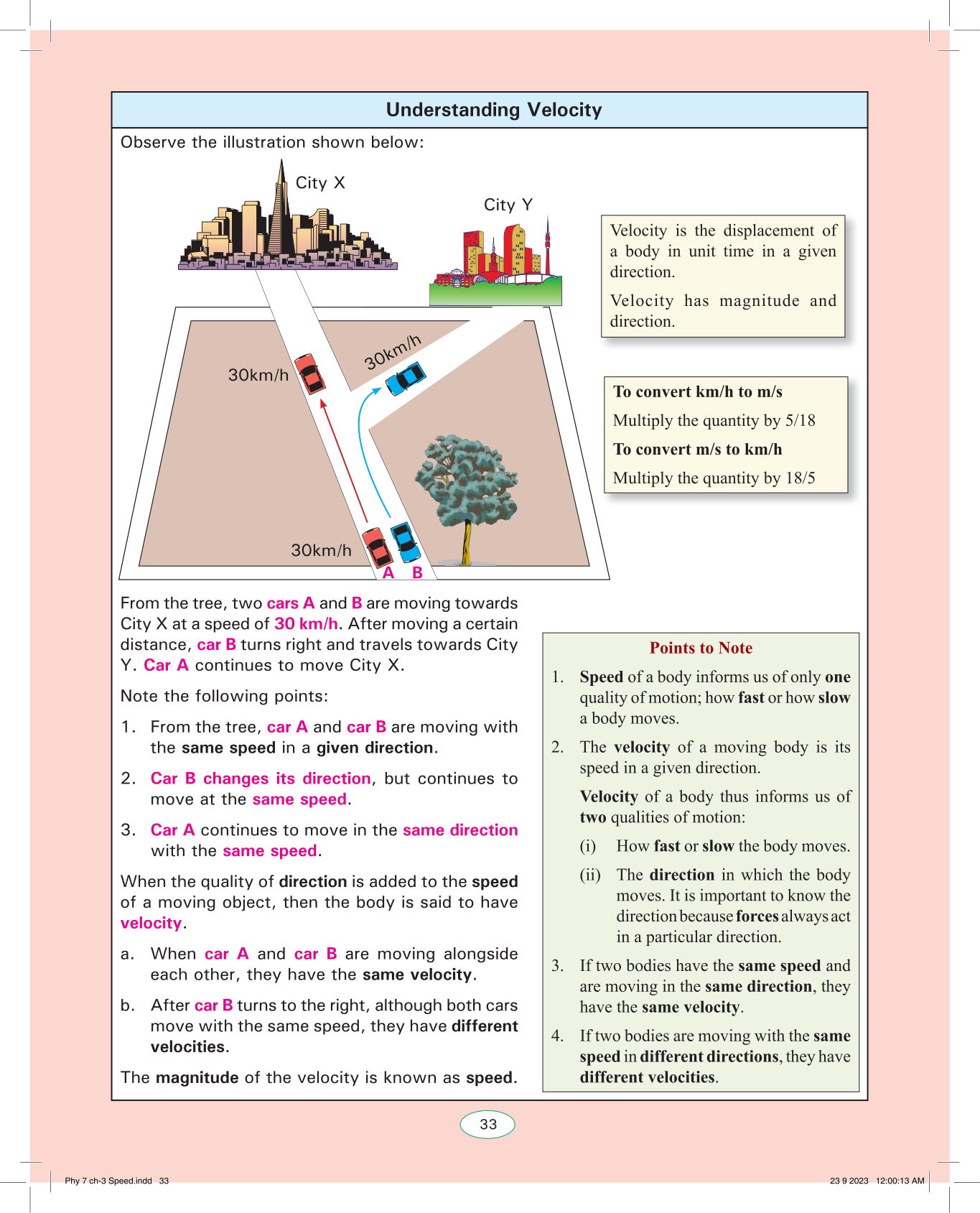 Understanding Velocity

Observe the illustration shown below:

City X

City Y

30km/h

30km/h

30km/h

A B

Velocity is the displacement of a body in unit time in a given direction.

Velocity has magnitude and direction.

To convert km/h to m/s

Multiply the quantity by 5/18

To convert m/s to km/h

Multiply the quantity by 18/5

From the tree, two cars A and B are moving towards City X at a speed of 30 km/h. After moving a certain distance, car B turns right and travels towards City Y. Car A continues to move City X.

Note the following points:

1. From the tree, car A and car B are moving with the same speed in a given direction.

2. Car B changes its direction, but continues to move at the same speed.

3. Car A continues to move in the same direction with the same speed.

When the quality of direction is added to the speed of a moving object, then the body is said to have velocity.

a. When car A and car B are moving alongside each other, they have the same velocity.

b. After car B turns to the right, although both cars move with the same speed, they have different velocities.

The magnitude of the velocity is known as speed.

Points to Note

1. Speed of a body informs us of only one quality of motion; how fast or how slow a body moves.

2. The velocity of a moving body is its speed in a given direction.

Velocity of a body thus informs us of two qualities of motion:

(i) How fast or slow the body moves.

(ii) The direction in which the body moves. It is important to know the direction because forces always act in a particular direction.

3. If two bodies have the same speed and are moving in the same direction, they have the same velocity.

4. If two bodies are moving with the same speed in different directions, they have different velocities.

33

Phy 7 ch-3 Speed.indd 33

23 9 2023 12:00:13 AM